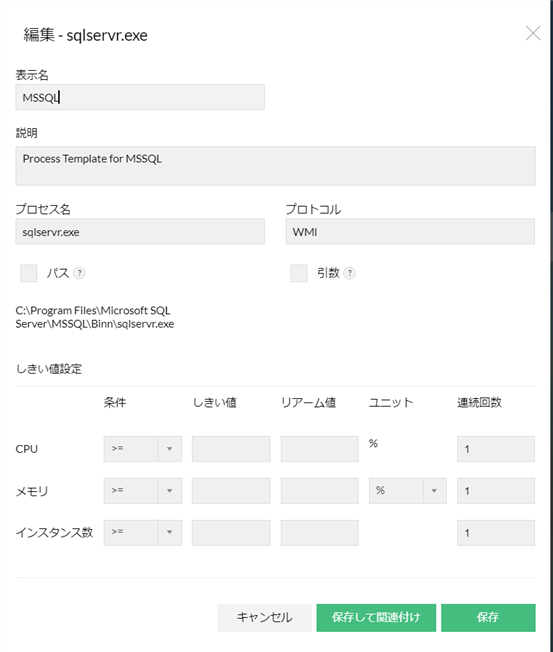 編集 - sqlservr.exe

表示名
MSSQL

説明
Process Template for MSSQL

プロセス名
sqlservr.exe

プロトコル
WMI

パス ?

引数 ?

C:\Program Files\Microsoft SQL Server\MSSQL\Binn\sqlservr.exe

しきい値設定

| | 条件 | しきい値 | リアーム値 | ユニット | 連続回数 |
|---|---|---|---|---|---|
| CPU | >= | | | % | 1 |
| メモリ | >= | | | % | 1 |
| インスタンス数 | >= | | | | 1 |

キャンセル
保存して関連付け
保存